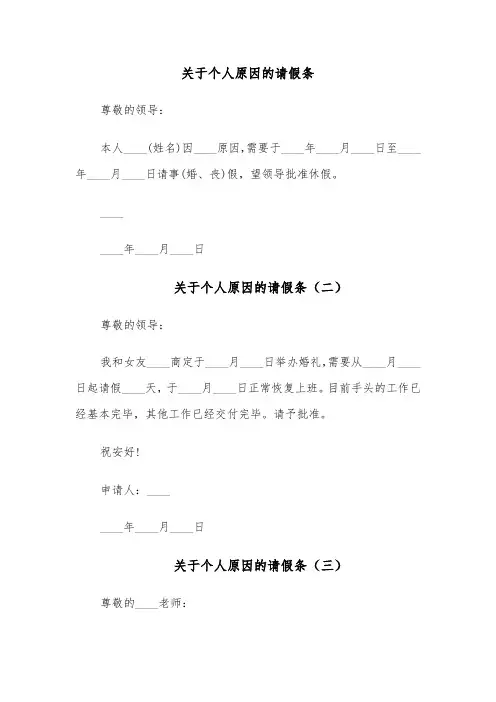 关于个人原因的请假条

尊敬的领导：

本人____(姓名)因____原因,需要于____年____月____日至____年____月____日请事(婚、丧)假，望领导批准休假。

____

____年____月____日

关于个人原因的请假条（二）

尊敬的领导：

我和女友____商定于____月____日举办婚礼,需要从____月____日起请假____天，于____月____日正常恢复上班。目前手头的工作已经基本完毕，其他工作已经交付完毕。请予批准。

祝安好!

申请人：____

____年____月____日

关于个人原因的请假条（三）

尊敬的____老师：